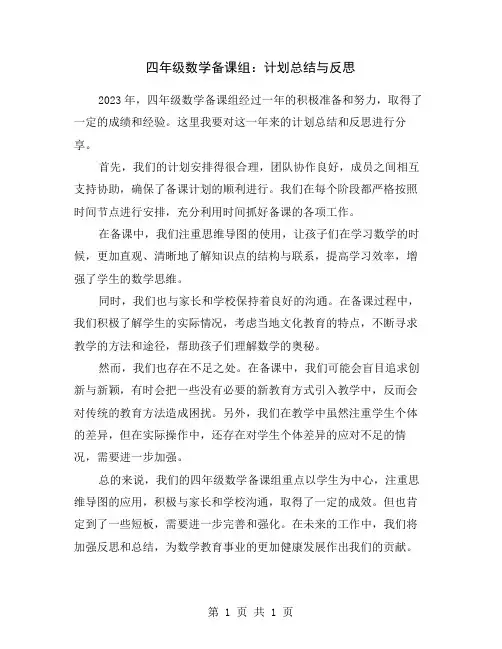 四年级数学备课组：计划总结与反思

2023 年，四年级数学备课组经过一年的积极准备和努力，取得了一定的成绩和经验。这里我要对这一年来的计划总结和反思进行分享。

首先，我们的计划安排得很合理，团队协作良好，成员之间相互支持协助，确保了备课计划的顺利进行。我们在每个阶段都严格按照时间节点进行安排，充分利用时间抓好备课的各项工作。

在备课中，我们注重思维导图的使用，让孩子们在学习数学的时候，更加直观、清晰地了解知识点的结构与联系，提高学习效率，增强了学生的数学思维。

同时，我们也与家长和学校保持着良好的沟通。在备课过程中，我们积极了解学生的实际情况，考虑当地文化教育的特点，不断寻求教学的方法和途径，帮助孩子们理解数学的奥秘。

然而，我们也存在不足之处。在备课中，我们可能会盲目追求创新与新颖，有时会把一些没有必要的新教育方式引入教学中，反而会对传统的教育方法造成困扰。另外，我们在教学中虽然注重学生个体的差异，但在实际操作中，还存在对学生个体差异的应对不足的情况，需要进一步加强。

总的来说，我们的四年级数学备课组重点以学生为中心，注重思维导图的应用，积极与家长和学校沟通，取得了一定的成效。但也肯定到了一些短板，需要进一步完善和强化。在未来的工作中，我们将加强反思和总结，为数学教育事业的更加健康发展作出我们的贡献。

第 1 页 共 1 页